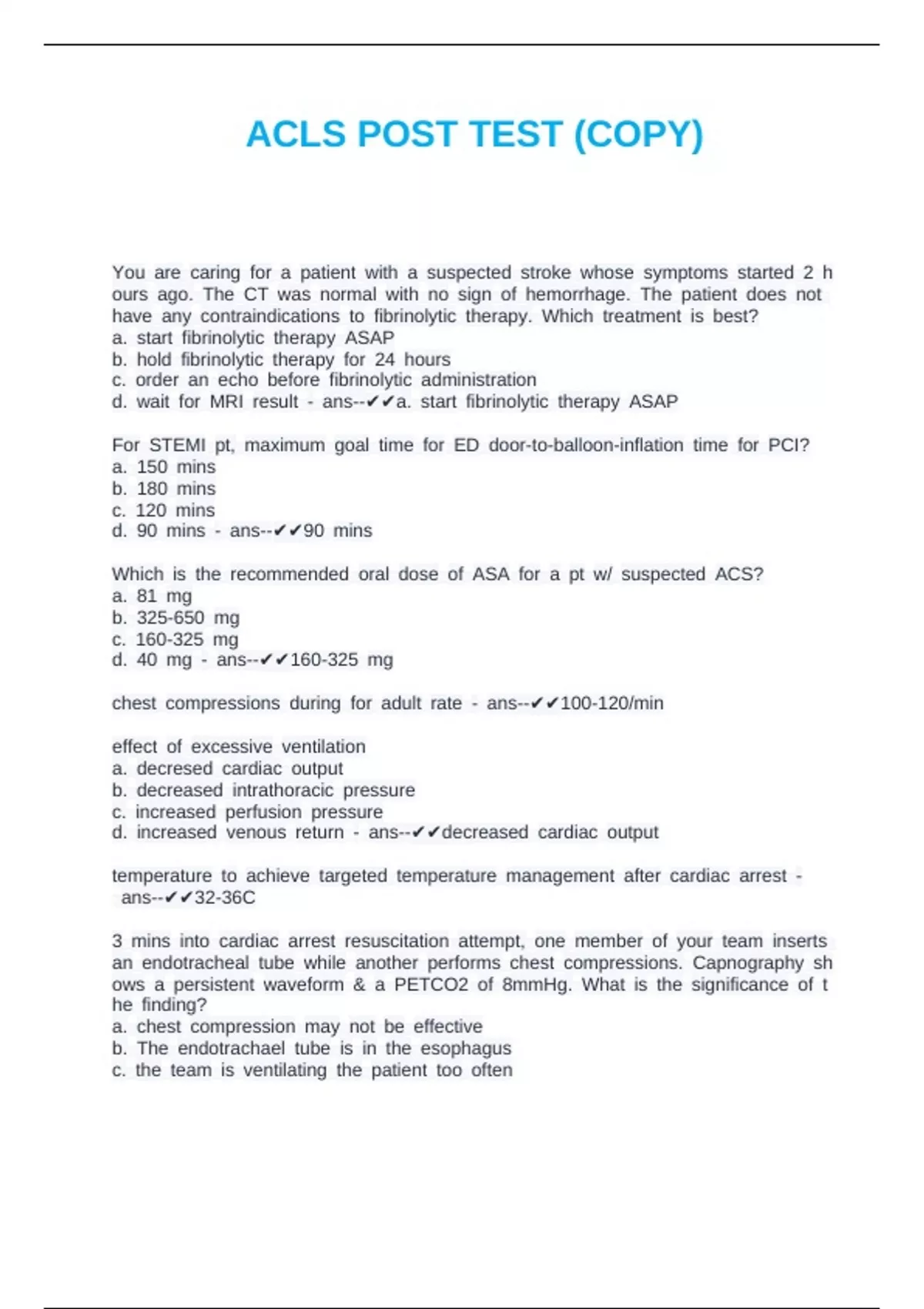 ACLS POST TEST (COPY)

You are caring for a patient with a suspected stroke whose symptoms started 2 h ours ago. The CT was normal with no sign of hemorrhage. The patient does not have any contraindications to fibrinolytic therapy. Which treatment is best?
a. start fibrinolytic therapy ASAP
b. hold fibrinolytic therapy for 24 hours
c. order an echo before fibrinolytic administration
d. wait for MRI result - ans--✔✔a. start fibrinolytic therapy ASAP

For STEMI pt, maximum goal time for ED door-to-balloon-inflation time for PCI?
a. 150 mins
b. 180 mins
c. 120 mins
d. 90 mins - ans--✔✔90 mins

Which is the recommended oral dose of ASA for a pt w/ suspected ACS?
a. 81 mg
b. 325-650 mg
c. 160-325 mg
d. 40 mg - ans--✔✔160-325 mg

chest compressions during for adult rate - ans--✔✔100-120/min

effect of excessive ventilation
a. decresed cardiac output
b. decreased intrathoracic pressure
c. increased perfusion pressure
d. increased venous return - ans--✔✔decreased cardiac output

temperature to achieve targeted temperature management after cardiac arrest - ans--✔✔32-36C

3 mins into cardiac arrest resuscitation attempt, one member of your team inserts an endotracheal tube while another performs chest compressions. Capnography sh ows a persistent waveform & a PETCO2 of 8mmHg. What is the significance of t he finding?
a. chest compression may not be effective
b. The endotrachael tube is in the esophagus
c. the team is ventilating the patient too often